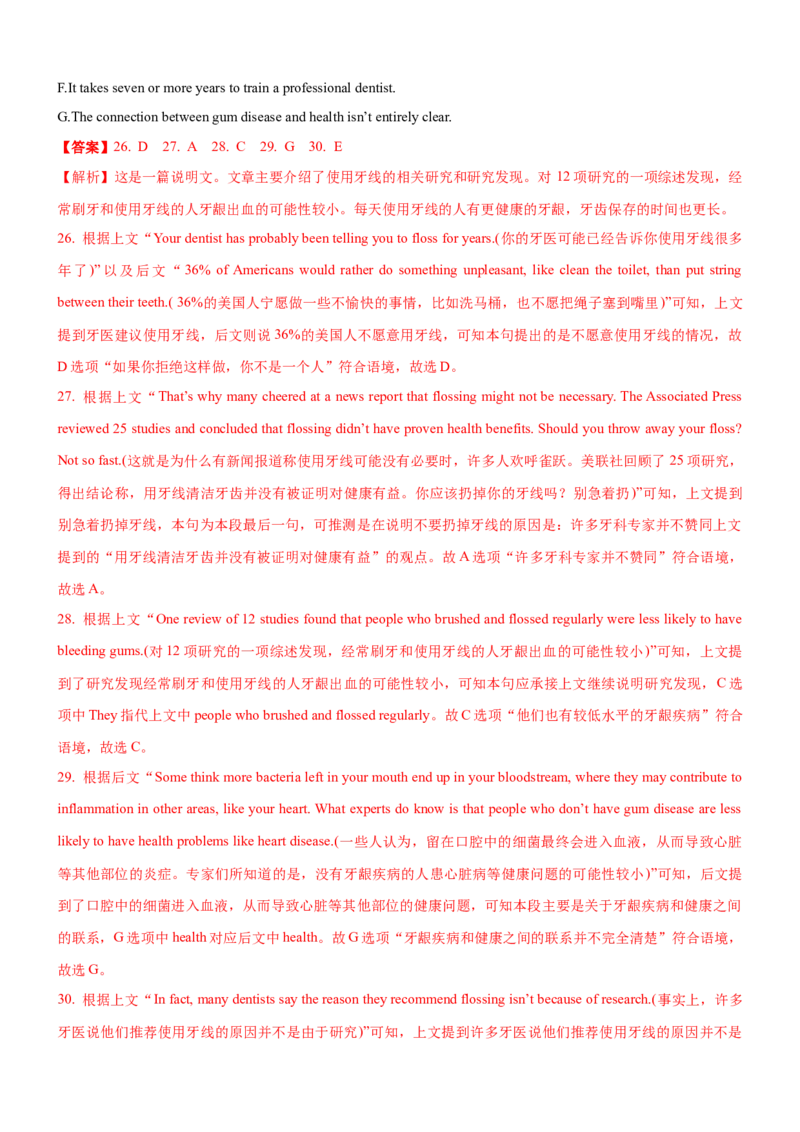 F.It takes seven or more years to train a professional dentist.

G.The connection between gum disease and health isn't entirely clear.

【答案】26. D 27. A 28. C 29. G 30. E

【解析】这是一篇说明文。文章主要介绍了使用牙线的相关研究和研究发现。对12项研究的一项综述发现，经常刷牙和使用牙线的人牙龈出血的可能性较小。每天使用牙线的人有更健康的牙龈，牙齿保存的时间也更长。

26. 根据上文“Your dentist has probably been telling you to floss for years.(你的牙医可能已经告诉你使用牙线很多年了)”以及后文“36% of Americans would rather do something unpleasant, like clean the toilet, than put string between their teeth.(36%的美国人宁愿做一些不愉快的事情，比如洗马桶，也不愿把绳子塞到嘴里)”可知，上文提到牙医建议使用牙线，后文则说36%的美国人不愿意用牙线，可知本句提出的是不愿意使用牙线的情况，故D选项“如果你拒绝这样做，你不是一个人”符合语境，故选D。

27. 根据上文“That's why many cheered at a news report that flossing might not be necessary. The Associated Press reviewed 25 studies and concluded that flossing didn't have proven health benefits. Should you throw away your floss? Not so fast.(这就是为什么有新闻报道称使用牙线可能没有必要时，许多人欢呼雀跃。美联社回顾了25项研究，得出结论称，用牙线清洁牙齿并没有被证明对健康有益。你应该扔掉你的牙线吗？别急着扔)”可知，上文提到别急着扔掉牙线，本句为本段最后一句，可推测是在说明不要扔掉牙线的原因是：许多牙科专家并不赞同上文提到的“用牙线清洁牙齿并没有被证明对健康有益”的观点。故A选项“许多牙科专家并不赞同”符合语境，故选A。

28. 根据上文“One review of 12 studies found that people who brushed and flossed regularly were less likely to have bleeding gums.(对12项研究的一项综述发现，经常刷牙和使用牙线的人牙龈出血的可能性较小)”可知，上文提到了研究发现经常刷牙和使用牙线的人牙龈出血的可能性较小，可知本句应承接上文继续说明研究发现，C选项中They指代上文中people who brushed and flossed regularly。故C选项“他们也有较低水平的牙龈疾病”符合语境，故选C。

29. 根据后文“Some think more bacteria left in your mouth end up in your bloodstream, where they may contribute to inflammation in other areas, like your heart. What experts do know is that people who don't have gum disease are less likely to have health problems like heart disease.(一些人认为，留在口腔中的细菌最终会进入血液，从而导致心脏等其他部位的炎症。专家们所知道的是，没有牙龈疾病的人患心脏病等健康问题的可能性较小)”可知，后文提到了口腔中的细菌进入血液，从而导致心脏等其他部位的健康问题，可知本段主要是关于牙龈疾病和健康之间的联系，G选项中health对应后文中health。故G选项“牙龈疾病和健康之间的联系并不完全清楚”符合语境，故选G。

30. 根据上文“In fact, many dentists say the reason they recommend flossing isn't because of research.(事实上，许多牙医说他们推荐使用牙线的原因并不是由于研究)”可知，上文提到许多牙医说他们推荐使用牙线的原因并不是